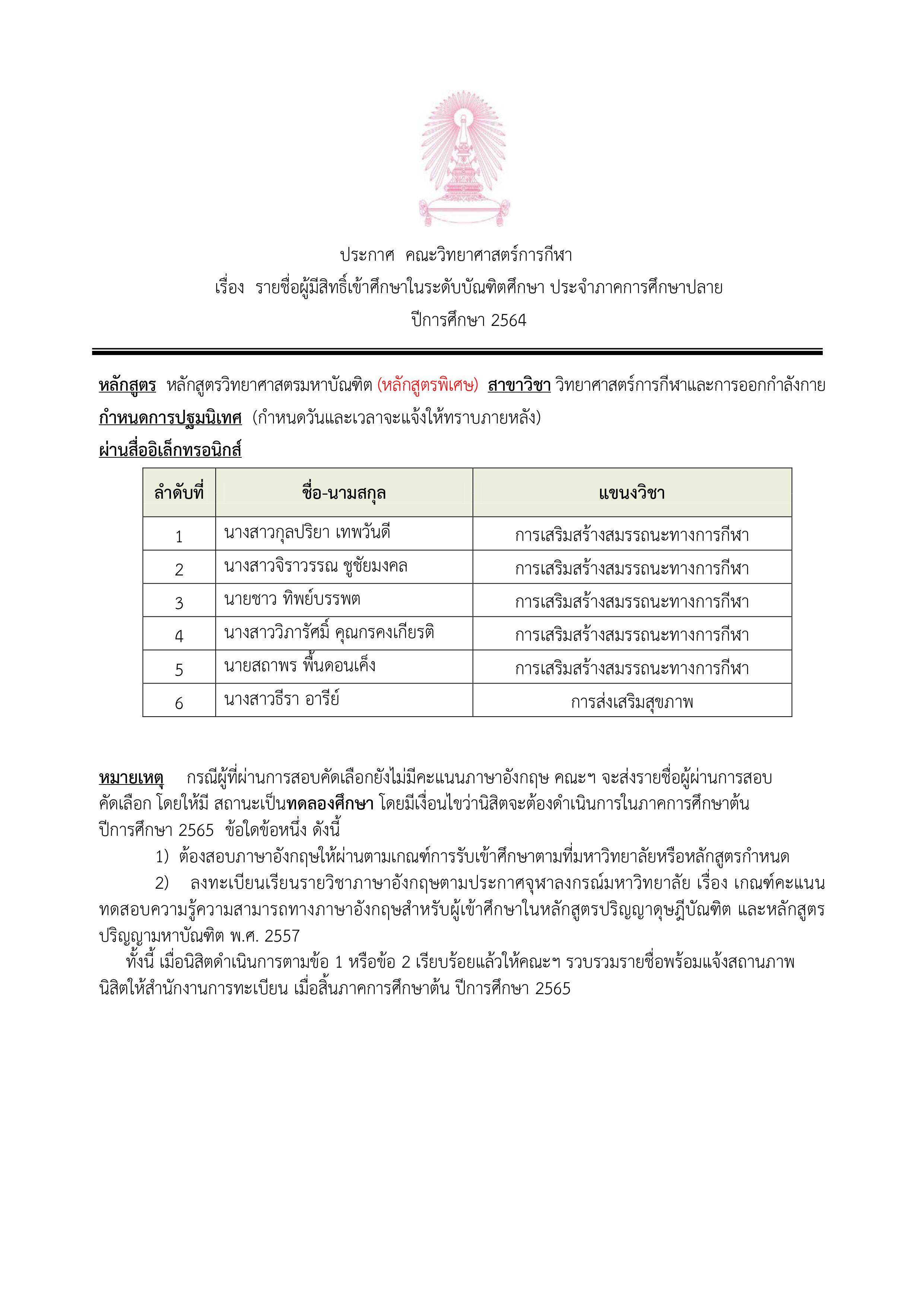 ประกาศ คณะวิทยาศาสตร์การกีฬา
เรื่อง รายชื่อผู้มีสิทธิ์เข้าศึกษาในระดับบัณฑิตศึกษา ประจำภาคการศึกษาปลาย
ปีการศึกษา 2564

หลักสูตร หลักสูตรวิทยาศาสตรมหาบัณฑิต (หลักสูตรพิเศษ) สาขาวิชา วิทยาศาสตร์การกีฬาและการออกกำลังกาย
กำหนดการปฐมนิเทศ (กำหนดวันและเวลาจะแจ้งให้ทราบภายหลัง)
ผ่านสื่ออิเล็กทรอนิกส์

| ลำดับที่ | ชื่อ-นามสกุล | แขนงวิชา |
|---|---|---|
| 1 | นางสาวกุลปริยา เทพวันดี | การเสริมสร้างสมรรถนะทางการกีฬา |
| 2 | นางสาวจิราวรรณ ชูชัยมงคล | การเสริมสร้างสมรรถนะทางการกีฬา |
| 3 | นายชาว ทิพย์บรรพต | การเสริมสร้างสมรรถนะทางการกีฬา |
| 4 | นางสาววิภารัศมิ์ คุณกรคงเกียรติ | การเสริมสร้างสมรรถนะทางการกีฬา |
| 5 | นายสถาพร พื้นดอนเค็ง | การเสริมสร้างสมรรถนะทางการกีฬา |
| 6 | นางสาวธีรา อารีย์ | การส่งเสริมสุขภาพ |

หมายเหตุ กรณีผู้ที่ผ่านการสอบคัดเลือกยังไม่มีคะแนนภาษาอังกฤษ คณะฯ จะส่งรายชื่อผู้ผ่านการสอบคัดเลือก โดยให้มี สถานะเป็นทดลองศึกษา โดยมีเงื่อนไขว่านิสิตจะต้องดำเนินการในภาคการศึกษาต้น ปีการศึกษา 2565 ข้อใดข้อหนึ่ง ดังนี้
1) ต้องสอบภาษาอังกฤษให้ผ่านตามเกณฑ์การรับเข้าศึกษาตามที่มหาวิทยาลัยหรือหลักสูตรกำหนด
2) ลงทะเบียนเรียนรายวิชาภาษาอังกฤษตามประกาศจุฬาลงกรณ์มหาวิทยาลัย เรื่อง เกณฑ์คะแนนทดสอบความรู้ความสามารถทางภาษาอังกฤษสำหรับผู้เข้าศึกษาในหลักสูตรปริญญาดุษฎีบัณฑิต และหลักสูตรปริญญามหาบัณฑิต พ.ศ. 2557
ทั้งนี้ เมื่อนิสิตดำเนินการตามข้อ 1 หรือข้อ 2 เรียบร้อยแล้วให้คณะฯ รวบรวมรายชื่อพร้อมแจ้งสถานภาพนิสิตให้สำนักงานการทะเบียน เมื่อสิ้นภาคการศึกษาต้น ปีการศึกษา 2565